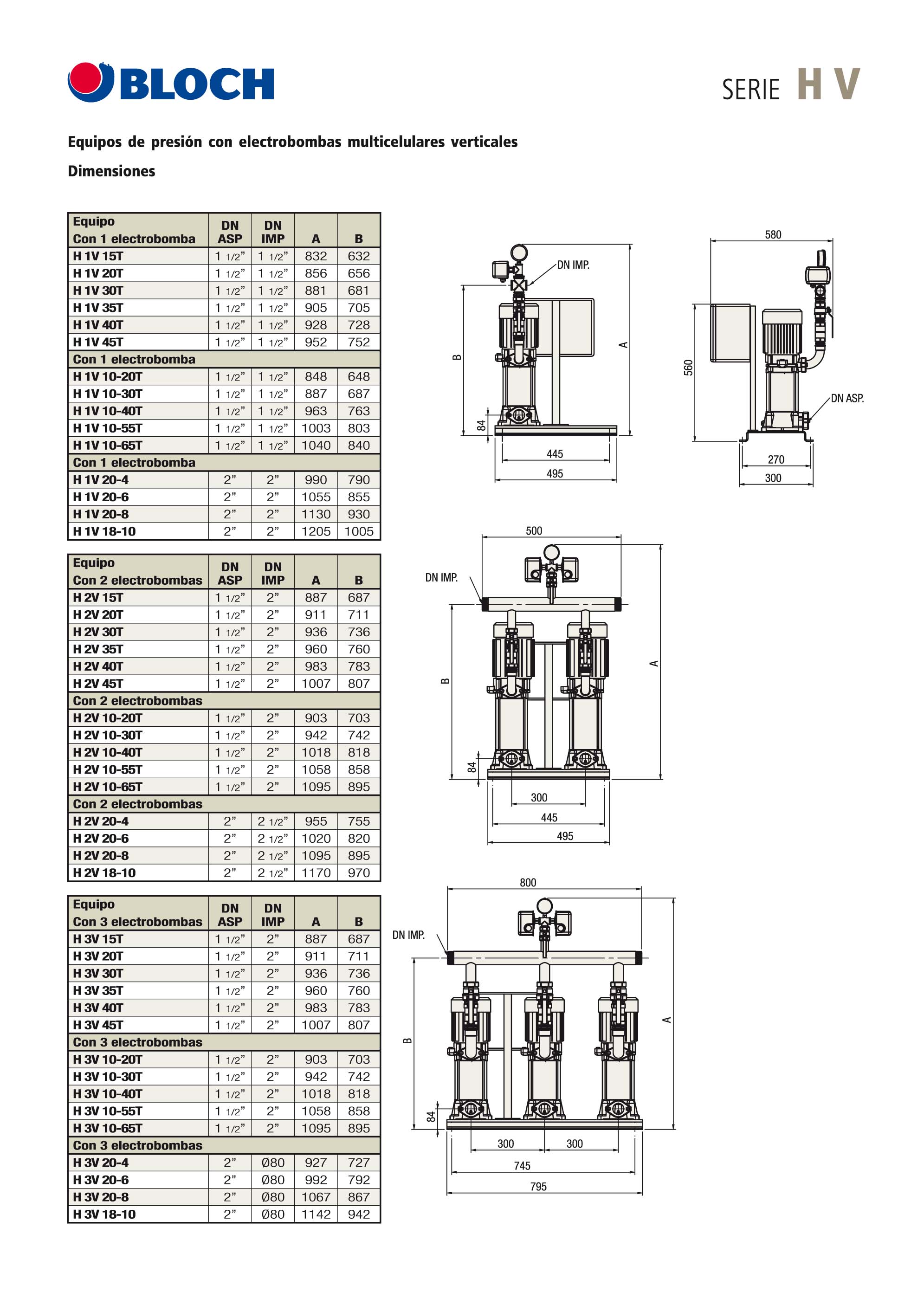 BLOCH

SERIE H V

Equipos de presión con electrobombas multicelulares verticales

Dimensiones

| Equipo Con 1 electrobomba | DN ASP | DN IMP | A | B |
|---|---|---|---|---|
| H 1V 15T | 1 1/2" | 1 1/2" | 832 | 632 |
| H 1V 20T | 1 1/2" | 1 1/2" | 856 | 656 |
| H 1V 30T | 1 1/2" | 1 1/2" | 881 | 681 |
| H 1V 35T | 1 1/2" | 1 1/2" | 905 | 705 |
| H 1V 40T | 1 1/2" | 1 1/2" | 928 | 728 |
| H 1V 45T | 1 1/2" | 1 1/2" | 952 | 752 |
| Con 1 electrobomba | | | | |
| H 1V 10-20T | 1 1/2" | 1 1/2" | 848 | 648 |
| H 1V 10-30T | 1 1/2" | 1 1/2" | 887 | 687 |
| H 1V 10-40T | 1 1/2" | 1 1/2" | 963 | 763 |
| H 1V 10-55T | 1 1/2" | 1 1/2" | 1003 | 803 |
| H 1V 10-65T | 1 1/2" | 1 1/2" | 1040 | 840 |
| Con 1 electrobomba | | | | |
| H 1V 20-4 | 2" | 2" | 990 | 790 |
| H 1V 20-6 | 2" | 2" | 1055 | 855 |
| H 1V 20-8 | 2" | 2" | 1130 | 930 |
| H 1V 18-10 | 2" | 2" | 1205 | 1005 |

| Equipo Con 2 electrobombas | DN ASP | DN IMP | A | B |
|---|---|---|---|---|
| H 2V 15T | 1 1/2" | 2" | 887 | 687 |
| H 2V 20T | 1 1/2" | 2" | 911 | 711 |
| H 2V 30T | 1 1/2" | 2" | 936 | 736 |
| H 2V 35T | 1 1/2" | 2" | 960 | 760 |
| H 2V 40T | 1 1/2" | 2" | 983 | 783 |
| H 2V 45T | 1 1/2" | 2" | 1007 | 807 |
| Con 2 electrobombas | | | | |
| H 2V 10-20T | 1 1/2" | 2" | 903 | 703 |
| H 2V 10-30T | 1 1/2" | 2" | 942 | 742 |
| H 2V 10-40T | 1 1/2" | 2" | 1018 | 818 |
| H 2V 10-55T | 1 1/2" | 2" | 1058 | 858 |
| H 2V 10-65T | 1 1/2" | 2" | 1095 | 895 |
| Con 2 electrobombas | | | | |
| H 2V 20-4 | 2" | 2 1/2" | 955 | 755 |
| H 2V 20-6 | 2" | 2 1/2" | 1020 | 820 |
| H 2V 20-8 | 2" | 2 1/2" | 1095 | 895 |
| H 2V 18-10 | 2" | 2 1/2" | 1170 | 970 |

| Equipo Con 3 electrobombas | DN ASP | DN IMP | A | B |
|---|---|---|---|---|
| H 3V 15T | 1 1/2" | 2" | 887 | 687 |
| H 3V 20T | 1 1/2" | 2" | 911 | 711 |
| H 3V 30T | 1 1/2" | 2" | 936 | 736 |
| H 3V 35T | 1 1/2" | 2" | 960 | 760 |
| H 3V 40T | 1 1/2" | 2" | 983 | 783 |
| H 3V 45T | 1 1/2" | 2" | 1007 | 807 |
| Con 3 electrobombas | | | | |
| H 3V 10-20T | 1 1/2" | 2" | 903 | 703 |
| H 3V 10-30T | 1 1/2" | 2" | 942 | 742 |
| H 3V 10-40T | 1 1/2" | 2" | 1018 | 818 |
| H 3V 10-55T | 1 1/2" | 2" | 1058 | 858 |
| H 3V 10-65T | 1 1/2" | 2" | 1095 | 895 |
| Con 3 electrobombas | | | | |
| H 3V 20-4 | 2" | Ø80 | 927 | 727 |
| H 3V 20-6 | 2" | Ø80 | 992 | 792 |
| H 3V 20-8 | 2" | Ø80 | 1067 | 867 |
| H 3V 18-10 | 2" | Ø80 | 1142 | 942 |

DN IMP. B A 84 445 495 580 560 DN ASP. 270 300

500 DN IMP. B A 84 300 445 495

800 DN IMP. B A 84 300 300 745 795